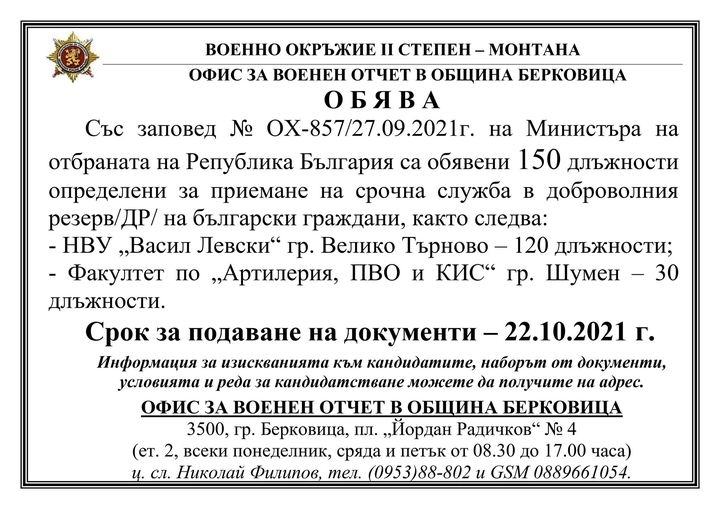 ВОЕННО ОКРЪЖИЕ II СТЕПЕН – МОНТАНА
ОФИС ЗА ВОЕНЕН ОТЧЕТ В ОБЩИНА БЕРКОВИЦА

О Б Я В А

Със заповед № ОХ-857/27.09.2021г. на Министъра на отбраната на Република България са обявени 150 длъжности определени за приемане на срочна служба в доброволния резерв/ДР/ на български граждани, както следва:
- НВУ „Васил Левски“ гр. Велико Търново – 120 длъжности;
- Факултет по „Артилерия, ПВО и КИС“ гр. Шумен – 30 длъжности.

Срок за подаване на документи – 22.10.2021 г.

Информация за изискванията към кандидатите, наборът от документи, условията и реда за кандидатстване можете да получите на адрес.

ОФИС ЗА ВОЕНЕН ОТЧЕТ В ОБЩИНА БЕРКОВИЦА
3500, гр. Берковица, пл. „Йордан Радичков“ № 4
(ет. 2, всеки понеделник, сряда и петък от 08.30 до 17.00 часа)
ц. сл. Николай Филипов, тел. (0953)88-802 и GSM 0889661054.